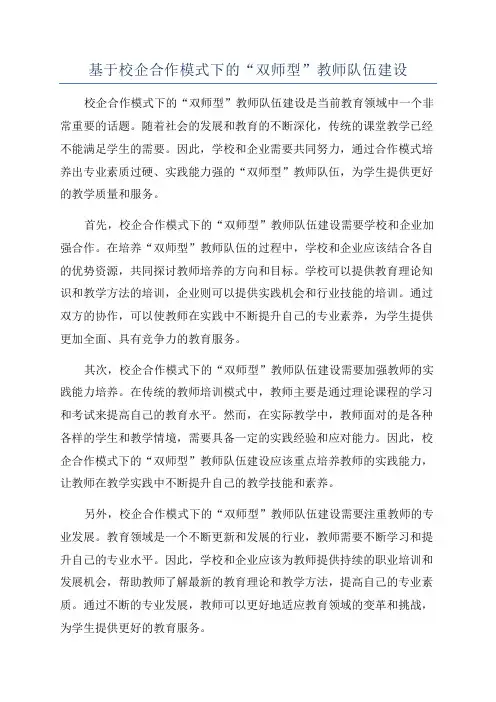 基于校企合作模式下的“双师型”教师队伍建设

校企合作模式下的“双师型”教师队伍建设是当前教育领域中一个非常重要的话题。随着社会的发展和教育的不断深化，传统的课堂教学已经不能满足学生的需要。因此，学校和企业需要共同努力，通过合作模式培养出专业素质过硬、实践能力强的“双师型”教师队伍，为学生提供更好的教学质量和服务。

首先，校企合作模式下的“双师型”教师队伍建设需要学校和企业加强合作。在培养“双师型”教师队伍的过程中，学校和企业应该结合各自的优势资源，共同探讨教师培养的方向和目标。学校可以提供教育理论知识和教学方法的培训，企业则可以提供实践机会和行业技能的培训。通过双方的协作，可以使教师在实践中不断提升自己的专业素养，为学生提供更加全面、具有竞争力的教育服务。

其次，校企合作模式下的“双师型”教师队伍建设需要加强教师的实践能力培养。在传统的教师培训模式中，教师主要是通过理论课程的学习和考试来提高自己的教育水平。然而，在实际教学中，教师面对的是各种各样的学生和教学情境，需要具备一定的实践经验和应对能力。因此，校企合作模式下的“双师型”教师队伍建设应该重点培养教师的实践能力，让教师在教学实践中不断提升自己的教学技能和素养。

另外，校企合作模式下的“双师型”教师队伍建设需要注重教师的专业发展。教育领域是一个不断更新和发展的行业，教师需要不断学习和提升自己的专业水平。因此，学校和企业应该为教师提供持续的职业培训和发展机会，帮助教师了解最新的教育理论和教学方法，提高自己的专业素质。通过不断的专业发展，教师可以更好地适应教育领域的变革和挑战，为学生提供更好的教育服务。